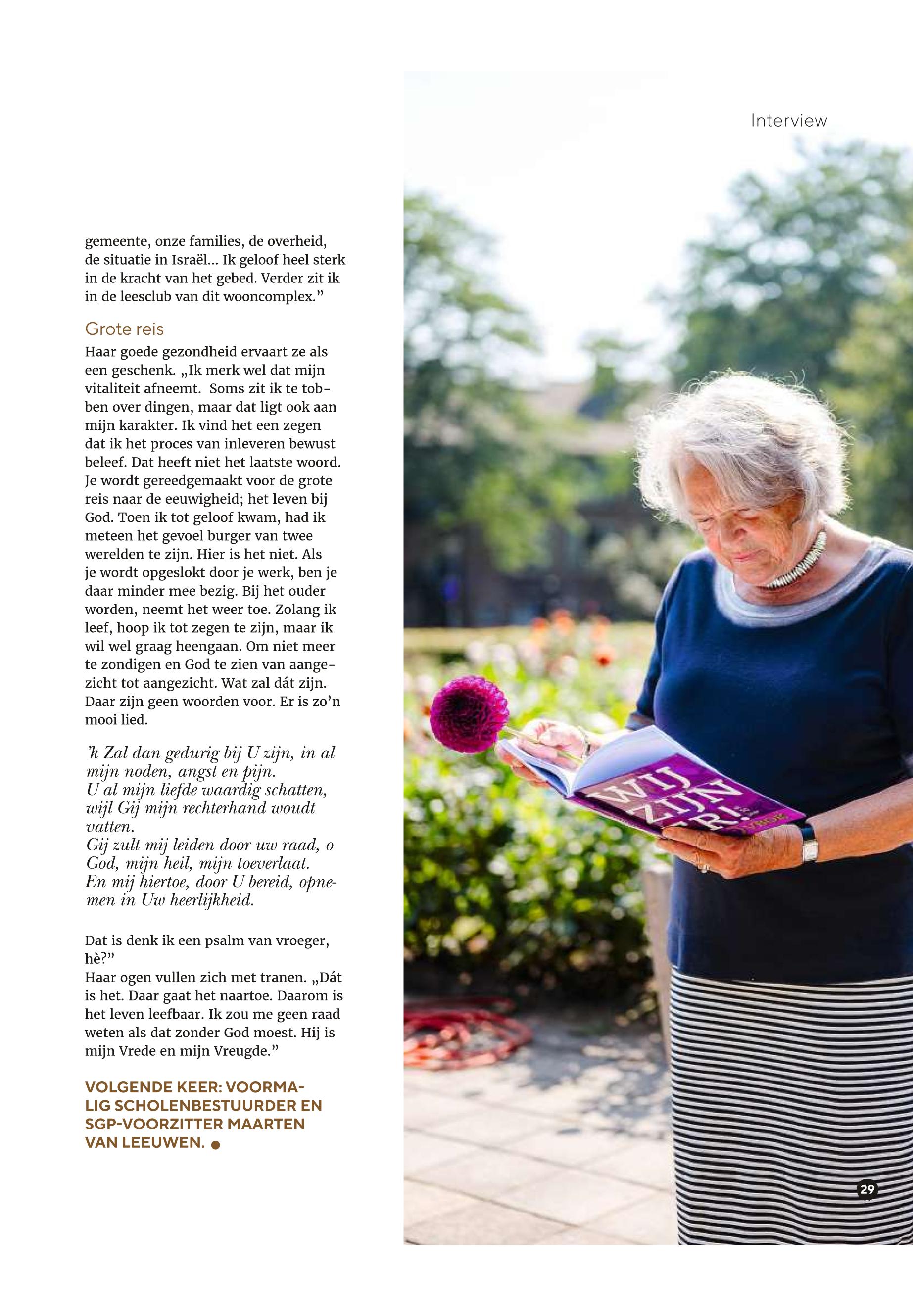 Interview

gemeente, onze families, de overheid, de situatie in Israël... Ik geloof heel sterk in de kracht van het gebed. Verder zit ik in de leesclub van dit wooncomplex.”

Grote reis

Haar goede gezondheid ervaart ze als een geschenk. „Ik merk wel dat mijn vitaliteit afneemt. Soms zit ik te tobben over dingen, maar dat ligt ook aan mijn karakter. Ik vind het een zegen dat ik het proces van inleveren bewust beleef. Dat heeft niet het laatste woord. Je wordt gereedgemaakt voor de grote reis naar de eeuwigheid; het leven bij God. Toen ik tot geloof kwam, had ik meteen het gevoel burger van twee werelden te zijn. Hier is het niet. Als je wordt opgeslokt door je werk, ben je daar minder mee bezig. Bij het ouder worden, neemt het weer toe. Zolang ik leef, hoop ik tot zegen te zijn, maar ik wil wel graag heengaan. Om niet meer te zondigen en God te zien van aangezicht tot aangezicht. Wat zal dát zijn. Daar zijn geen woorden voor. Er is zo’n mooi lied.

’k Zal dan gedurig bij U zijn, in al mijn noden, angst en pijn.
U al mijn liefde waardig schatten, wijl Gij mijn rechterhand woudt vatten.
Gij zult mij leiden door uw raad, o God, mijn heil, mijn toeverlaat.
En mij hiertoe, door U bereid, opnemen in Uw heerlijkheid.

Dat is denk ik een psalm van vroeger, hè?”
Haar ogen vullen zich met tranen. „Dát is het. Daar gaat het naartoe. Daarom is het leven leefbaar. Ik zou me geen raad weten als dat zonder God moest. Hij is mijn Vrede en mijn Vreugde.”

VOLGENDE KEER: VOORMALIG SCHOLENBESTUURDER EN SGP-VOORZITTER MAARTEN VAN LEEUWEN.

WIJ ZIJN ER!

29